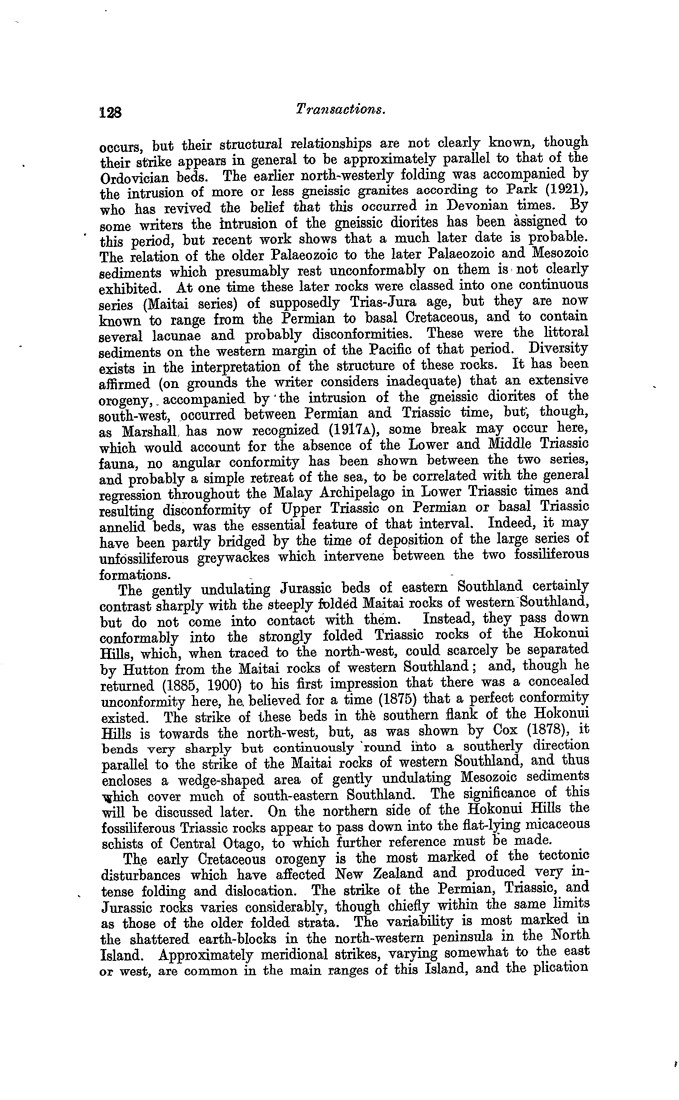 128 Transactions.

occurs, but their structural relationships are not clearly known, though their strike appears in general to be approximately parallel to that of the Ordovician beds. The earlier north-westerly folding was accompanied by the intrusion of more or less gneissic granites according to Park (1921), who has revived the belief that this occurred in Devonian times. By some writers the intrusion of the gneissic diorites has been assigned to this period, but recent work shows that a much later date is probable. The relation of the older Palaeozoic to the later Palaeozoic and Mesozoic sediments which presumably rest unconformably on them is not clearly exhibited. At one time these later rocks were classed into one continuous series (Maitai series) of supposedly Trias-Jura age, but they are now known to range from the Permian to basal Cretaceous, and to contain several lacunae and probably disconformities. These were the littoral sediments on the western margin of the Pacific of that period. Diversity exists in the interpretation of the structure of these rocks. It has been affirmed (on grounds the writer considers inadequate) that an extensive orogeny, accompanied by the intrusion of the gneissic diorites of the south-west, occurred between Permian and Triassic time, but, though, as Marshall has now recognized (1917A), some break may occur here, which would account for the absence of the Lower and Middle Triassic fauna, no angular conformity has been shown between the two series, and probably a simple retreat of the sea, to be correlated with the general regression throughout the Malay Archipelago in Lower Triassic times and resulting disconformity of Upper Triassic on Permian or basal Triassic annelid beds, was the essential feature of that interval. Indeed, it may have been partly bridged by the time of deposition of the large series of unfossiliferous greywackes which intervene between the two fossiliferous formations.

The gently undulating Jurassic beds of eastern Southland certainly contrast sharply with the steeply folded Maitai rocks of western Southland, but do not come into contact with them. Instead, they pass down conformably into the strongly folded Triassic rocks of the Hokonui Hills, which, when traced to the north-west, could scarcely be separated by Hutton from the Maitai rocks of western Southland; and, though he returned (1885, 1900) to his first impression that there was a concealed unconformity here, he believed for a time (1875) that a perfect conformity existed. The strike of these beds in the southern flank of the Hokonui Hills is towards the north-west, but, as was shown by Cox (1878), it bends very sharply but continuously round into a southerly direction parallel to the strike of the Maitai rocks of western Southland, and thus encloses a wedge-shaped area of gently undulating Mesozoic sediments which cover much of south-eastern Southland. The significance of this will be discussed later. On the northern side of the Hokonui Hills the fossiliferous Triassic rocks appear to pass down into the flat-lying micaceous schists of Central Otago, to which further reference must be made.

The early Cretaceous orogeny is the most marked of the tectonic disturbances which have affected New Zealand and produced very intense folding and dislocation. The strike of the Permian, Triassic, and Jurassic rocks varies considerably, though chiefly within the same limits as those of the older folded strata. The variability is most marked in the shattered earth-blocks in the north-western peninsula in the North Island. Approximately meridional strikes, varying somewhat to the east or west, are common in the main ranges of this Island, and the plication